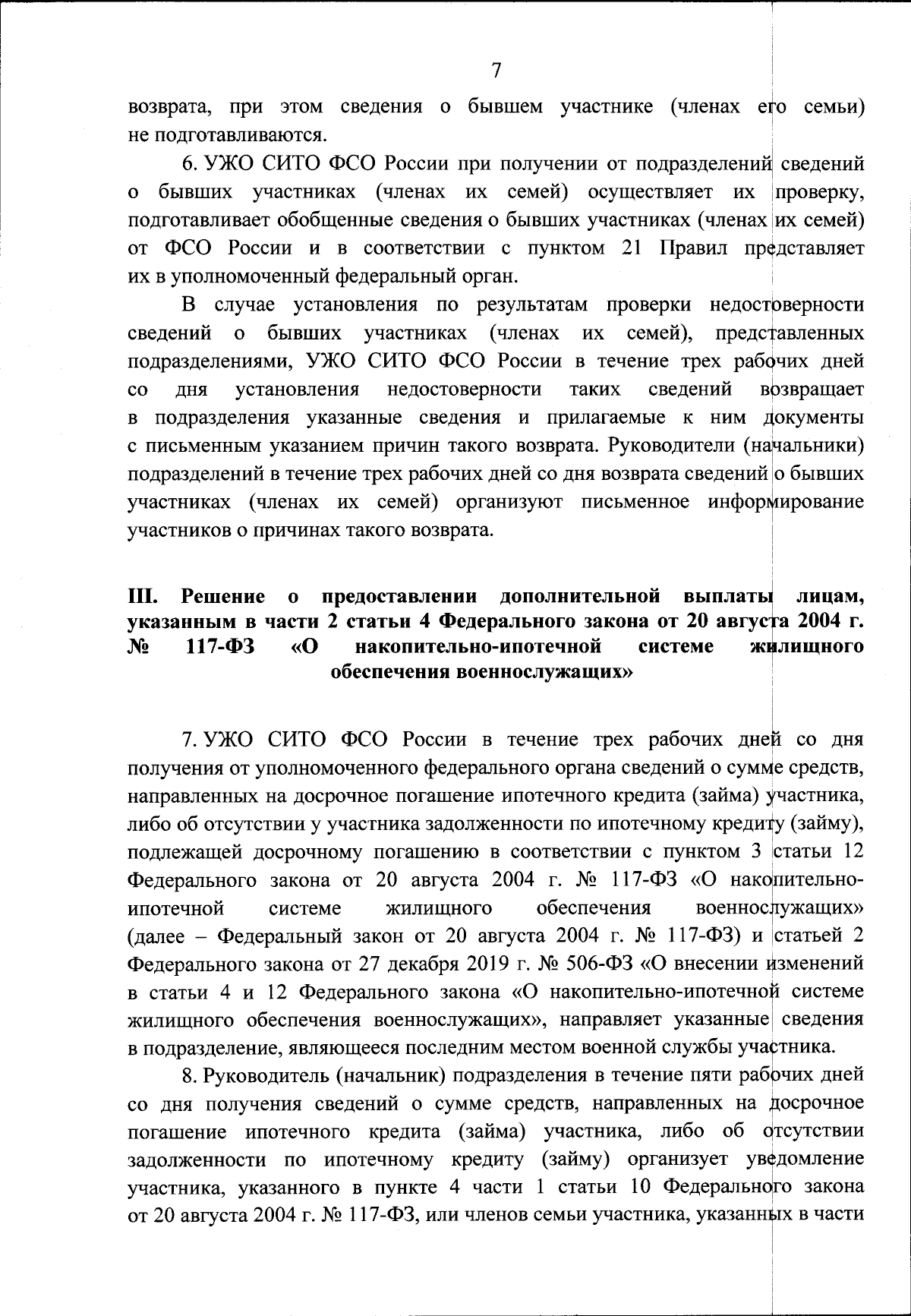 7

возврата, при этом сведения о бывшем участнике (членах его семьи) не подготавливаются.

6. УЖО СИТО ФСО России при получении от подразделений сведений о бывших участниках (членах их семей) осуществляет их проверку, подготавливает обобщенные сведения о бывших участниках (членах их семей) от ФСО России и в соответствии с пунктом 21 Правил представляет их в уполномоченный федеральный орган.

В случае установления по результатам проверки недостоверности сведений о бывших участниках (членах их семей), представленных подразделениями, УЖО СИТО ФСО России в течение трех рабочих дней со дня установления недостоверности таких сведений возвращает в подразделения указанные сведения и прилагаемые к ним документы с письменным указанием причин такого возврата. Руководители (начальники) подразделений в течение трех рабочих дней со дня возврата сведений о бывших участниках (членах их семей) организуют письменное информирование участников о причинах такого возврата.

III. Решение о предоставлении дополнительной выплаты лицам, указанным в части 2 статьи 4 Федерального закона от 20 августа 2004 г. № 117-ФЗ «О накопительно-ипотечной системе жилищного обеспечения военнослужащих»

7. УЖО СИТО ФСО России в течение трех рабочих дней со дня получения от уполномоченного федерального органа сведений о сумме средств, направленных на досрочное погашение ипотечного кредита (займа) участника, либо об отсутствии у участника задолженности по ипотечному кредиту (займу), подлежащей досрочному погашению в соответствии с пунктом 3 статьи 12 Федерального закона от 20 августа 2004 г. № 117-ФЗ «О накопительно-ипотечной системе жилищного обеспечения военнослужащих» (далее – Федеральный закон от 20 августа 2004 г. № 117-ФЗ) и статьей 2 Федерального закона от 27 декабря 2019 г. № 506-ФЗ «О внесении изменений в статьи 4 и 12 Федерального закона «О накопительно-ипотечной системе жилищного обеспечения военнослужащих», направляет указанные сведения в подразделение, являющееся последним местом военной службы участника.

8. Руководитель (начальник) подразделения в течение пяти рабочих дней со дня получения сведений о сумме средств, направленных на досрочное погашение ипотечного кредита (займа) участника, либо об отсутствии задолженности по ипотечному кредиту (займу) организует уведомление участника, указанного в пункте 4 части 1 статьи 10 Федерального закона от 20 августа 2004 г. № 117-ФЗ, или членов семьи участника, указанных в части